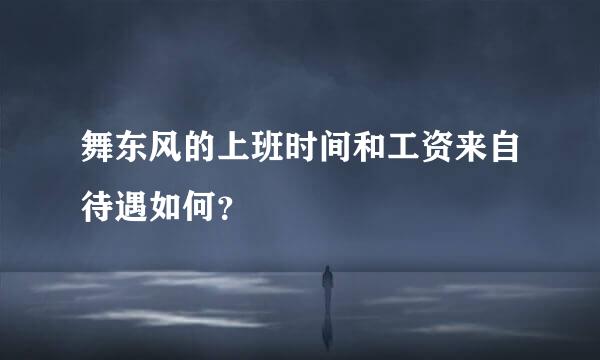 舞东风的上班时间和工资来自待遇如何？